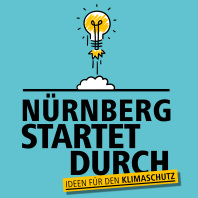 NÜRNBERG
STARTET
DURCH

IDEEN FÜR DEN KLIMASCHUTZ